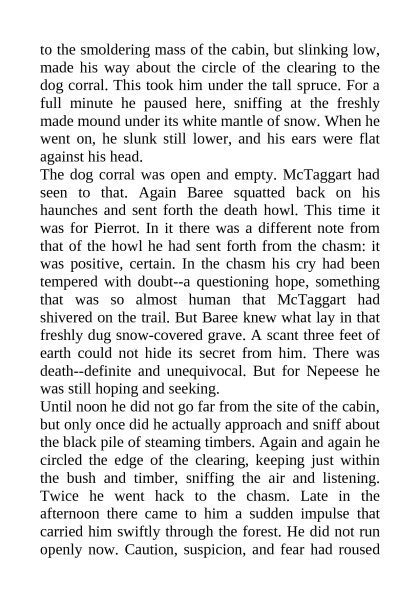 to the smoldering mass of the cabin, but slinking low, made his way about the circle of the clearing to the dog corral. This took him under the tall spruce. For a full minute he paused here, sniffing at the freshly made mound under its white mantle of snow. When he went on, he slunk still lower, and his ears were flat against his head.

The dog corral was open and empty. McTaggart had seen to that. Again Baree squatted back on his haunches and sent forth the death howl. This time it was for Pierrot. In it there was a different note from that of the howl he had sent forth from the chasm: it was positive, certain. In the chasm his cry had been tempered with doubt--a questioning hope, something that was so almost human that McTaggart had shivered on the trail. But Baree knew what lay in that freshly dug snow-covered grave. A scant three feet of earth could not hide its secret from him. There was death--definite and unequivocal. But for Nepeese he was still hoping and seeking.

Until noon he did not go far from the site of the cabin, but only once did he actually approach and sniff about the black pile of steaming timbers. Again and again he circled the edge of the clearing, keeping just within the bush and timber, sniffing the air and listening. Twice he went hack to the chasm. Late in the afternoon there came to him a sudden impulse that carried him swiftly through the forest. He did not run openly now. Caution, suspicion, and fear had roused